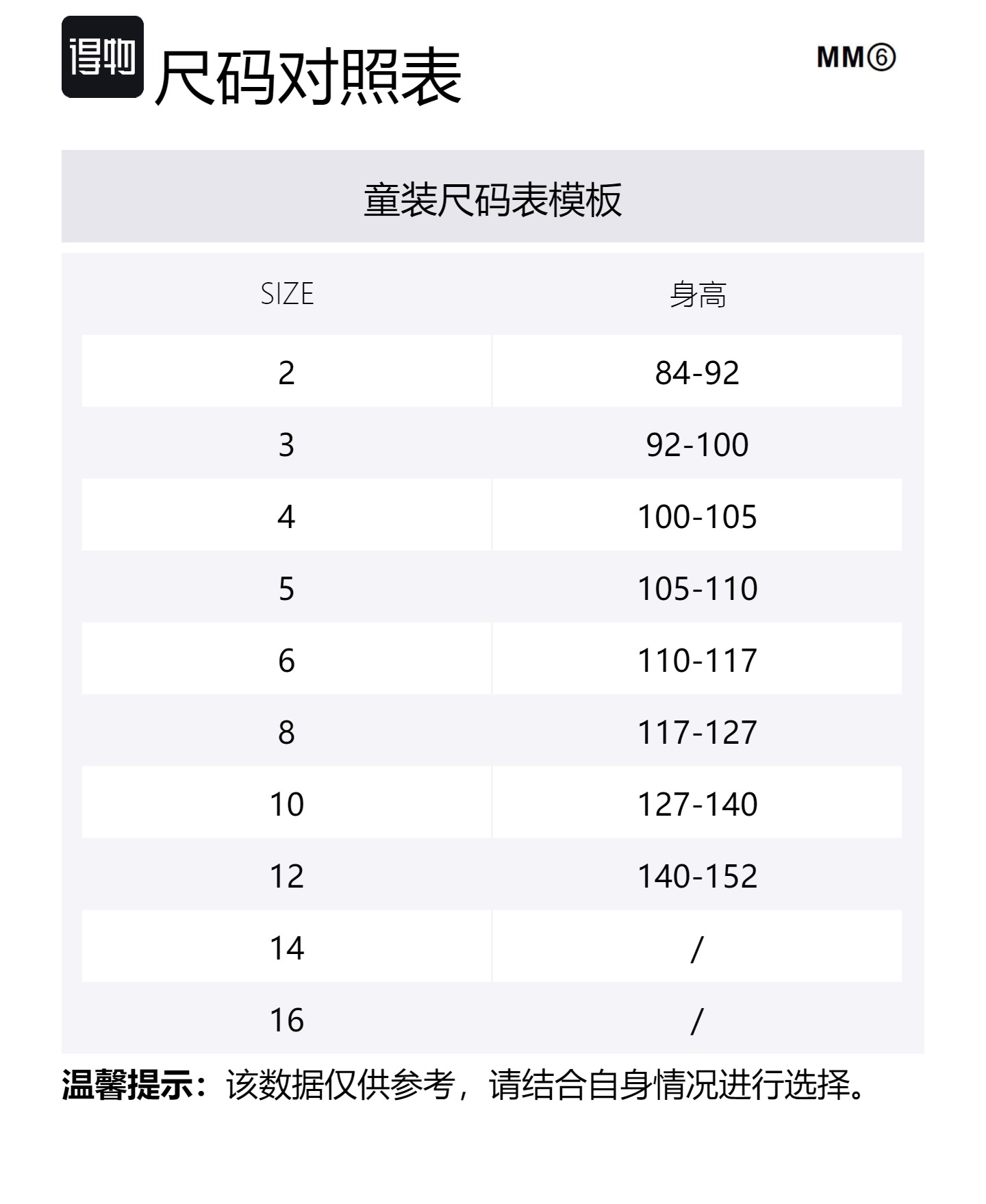 得物 尺码对照表

MM⑥

童装尺码表模板

| SIZE | 身高 |
|---|---|
| 2 | 84-92 |
| 3 | 92-100 |
| 4 | 100-105 |
| 5 | 105-110 |
| 6 | 110-117 |
| 8 | 117-127 |
| 10 | 127-140 |
| 12 | 140-152 |
| 14 | / |
| 16 | / |

温馨提示：该数据仅供参考，请结合自身情况进行选择。